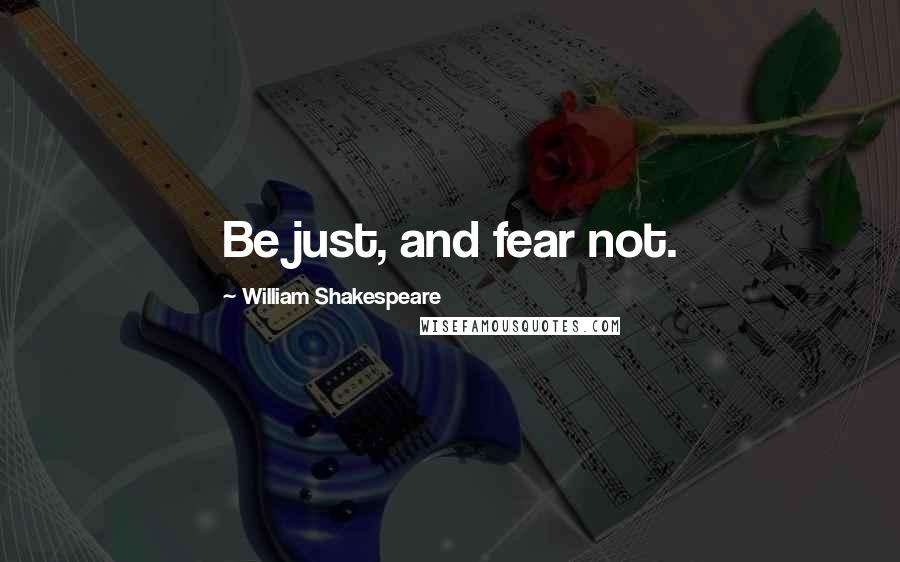 Be just, and fear not.

~ William Shakespeare

WISEFAMOUSQUOTES.COM